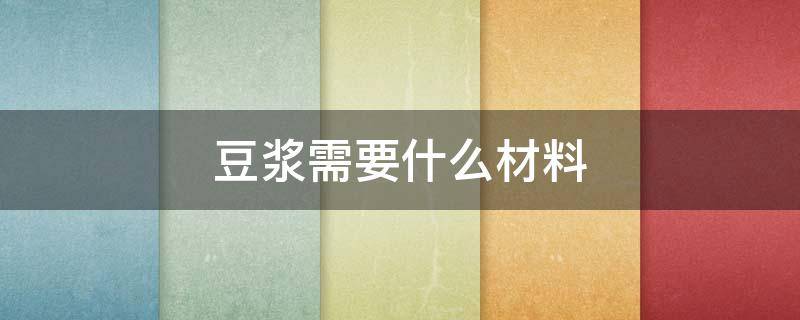 豆浆需要什么材料